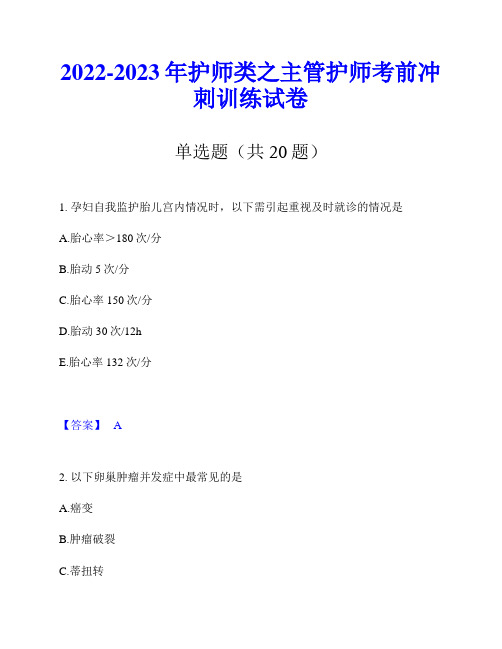 2022-2023 年护师类之主管护师考前冲刺训练试卷

单选题（共 20 题）

1. 孕妇自我监护胎儿宫内情况时，以下需引起重视及时就诊的情况是

A.胎心率＞180 次/分

B.胎动 5 次/分

C.胎心率 150 次/分

D.胎动 30 次/12h

E.胎心率 132 次/分

【答案】 A

2. 以下卵巢肿瘤并发症中最常见的是

A.癌变

B.肿瘤破裂

C.蒂扭转